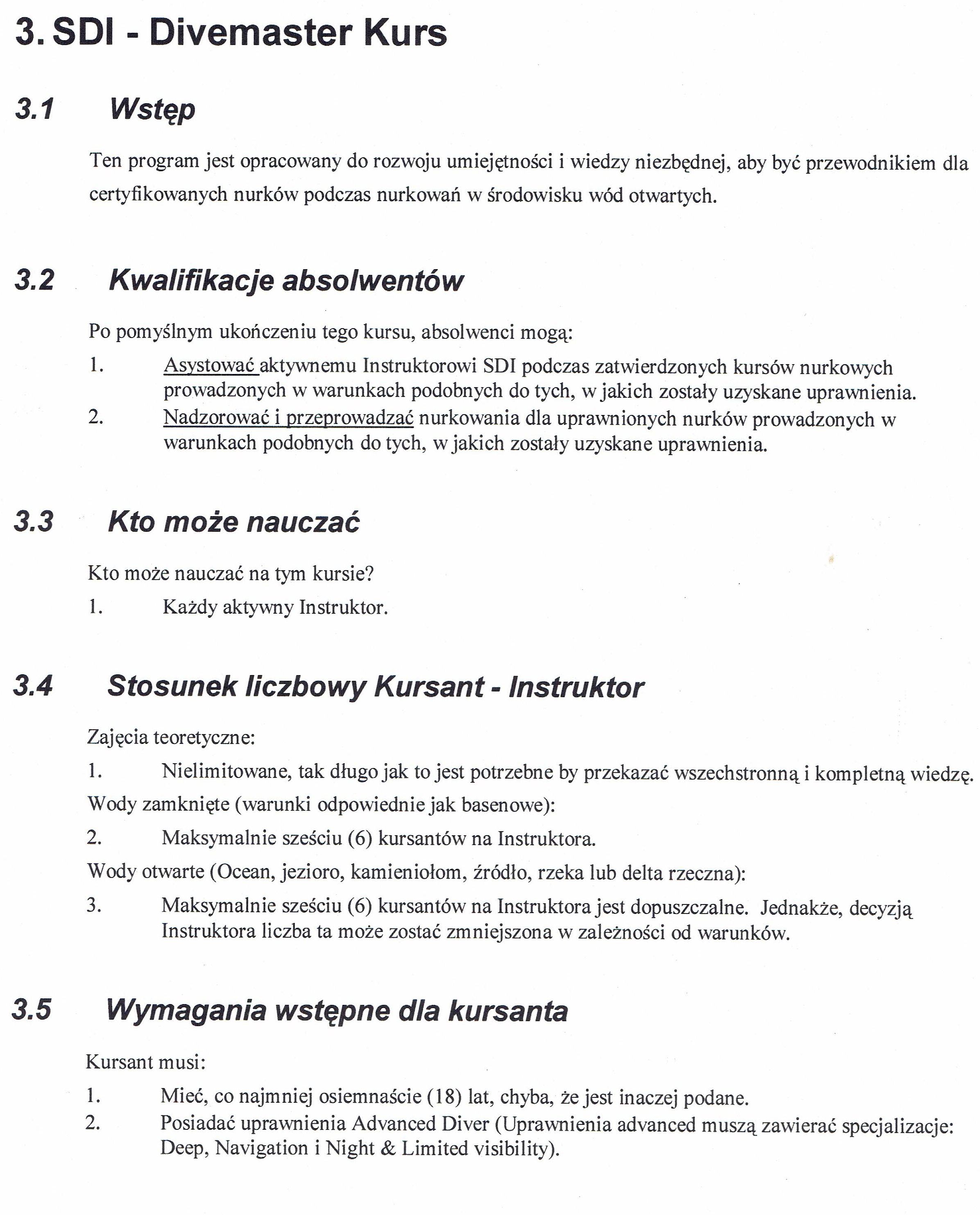 3. SDI - Divemaster Kurs

3.1 Wstęp

Ten program jest opracowany do rozwoju umiejętności i wiedzy niezbędnej, aby być przewodnikiem dla certyfikowanych nurków podczas nurkowań w środowisku wód otwartych.

3.2 Kwalifikacje absolwentów

Po pomyślnym ukończeniu tego kursu, absolwenci mogą:

1. Asystować aktywnemu Instruktorowi SDI podczas zatwierdzonych kursów nurkowych prowadzonych w warunkach podobnych do tych, w jakich zostały uzyskane uprawnienia.
2. Nadzorować i przeprowadzać nurkowania dla uprawnionych nurków prowadzonych w warunkach podobnych do tych, w jakich zostały uzyskane uprawnienia.

3.3 Kto może nauczać

Kto może nauczać na tym kursie?

1. Każdy aktywny Instruktor.

3.4 Stosunek liczbowy Kursant - Instruktor

Zajęcia teoretyczne:

1. Nielimitowane, tak długo jak to jest potrzebne by przekazać wszechstronną i kompletną wiedzę.

Wody zamknięte (warunki odpowiednie jak basenowe):

2. Maksymalnie sześciu (6) kursantów na Instruktora.

Wody otwarte (Ocean, jezioro, kamieniołom, źródło, rzeka lub delta rzeczna):

3. Maksymalnie sześciu (6) kursantów na Instruktora jest dopuszczalne. Jednakże, decyzją Instruktora liczba ta może zostać zmniejszona w zależności od warunków.

3.5 Wymagania wstępne dla kursanta

Kursant musi:

1. Mieć, co najmniej osiemnaście (18) lat, chyba, że jest inaczej podane.
2. Posiadać uprawnienia Advanced Diver (Uprawnienia advanced muszą zawierać specjalizacje: Deep, Navigation i Night & Limited visibility).